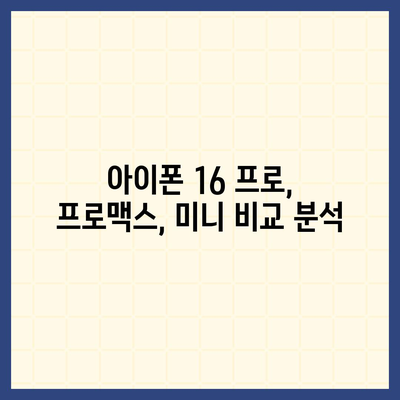 아이폰 16 프로, 프로맥스, 미니 비교 분석